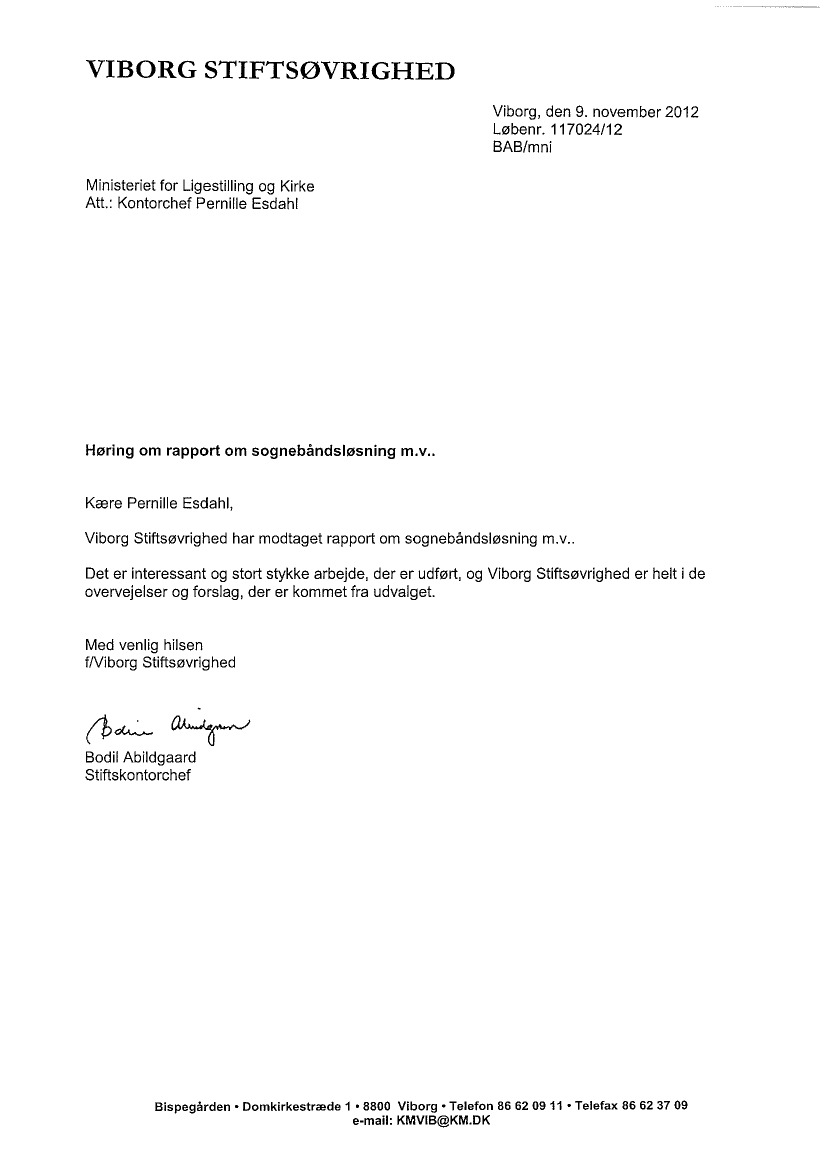 VIBORG STIFTSØVRIGHED

Viborg, den 9. november 2012
Løbenr. 117024/12
BAB/mni

Ministeriet for Ligestilling og Kirke
Att.: Kontorchef Pernille Esdahl

Høring om rapport om sognebåndsløsning m.v..

Kære Pernille Esdahl,

Viborg Stiftsøvrighed har modtaget rapport om sognebåndsløsning m.v..

Det er interessant og stort stykke arbejde, der er udført, og Viborg Stiftsøvrighed er helt i de overvejelser og forslag, der er kommet fra udvalget.

Med venlig hilsen
f/Viborg Stiftsøvrighed

Bodil Abildgaard

Bodil Abildgaard
Stiftskontorchef

Bispegården • Domkirkestræde 1 • 8800 Viborg • Telefon 86 62 09 11 • Telefax 86 62 37 09
e-mail: KMVIB@KM.DK